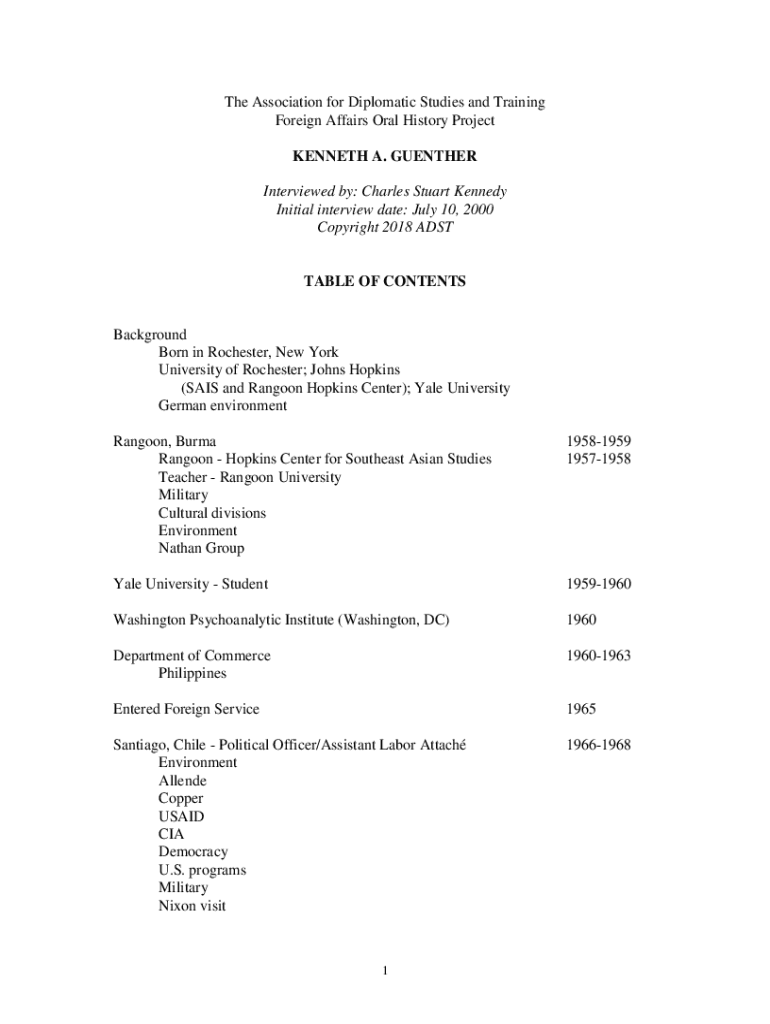 The Association for Diplomatic Studies and Training
Foreign Affairs Oral History Project

KENNETH A. GUENTHER

Interviewed by: Charles Stuart Kennedy
Initial interview date: July 10, 2000
Copyright 2018 ADST

TABLE OF CONTENTS

Background
Born in Rochester, New York
University of Rochester; Johns Hopkins
(SAIS and Rangoon Hopkins Center); Yale University
German environment

Rangoon, Burma 1958-1959
Rangoon - Hopkins Center for Southeast Asian Studies 1957-1958
Teacher - Rangoon University
Military
Cultural divisions
Environment
Nathan Group

Yale University - Student 1959-1960

Washington Psychoanalytic Institute (Washington, DC) 1960

Department of Commerce 1960-1963
Philippines

Entered Foreign Service 1965

Santiago, Chile - Political Officer/Assistant Labor Attaché 1966-1968
Environment
Allende
Copper
USAID
CIA
Democracy
U.S. programs
Military
Nixon visit

1